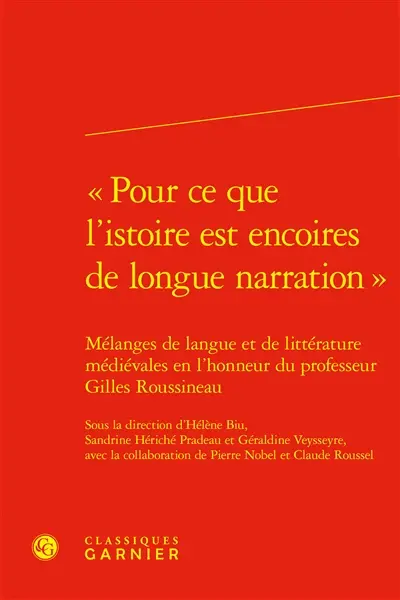 « Pour ce que l'istoire est encoires de longue narration »

Mélanges de langue et de littérature médiévales en l'honneur du professeur Gilles Roussineau

Sous la direction d'Hélène Biu, Sandrine Hériché Pradeau et Géraldine Veysseyre, avec la collaboration de Pierre Nobel et Claude Roussel

CG

CLASSIQUES GARNIER